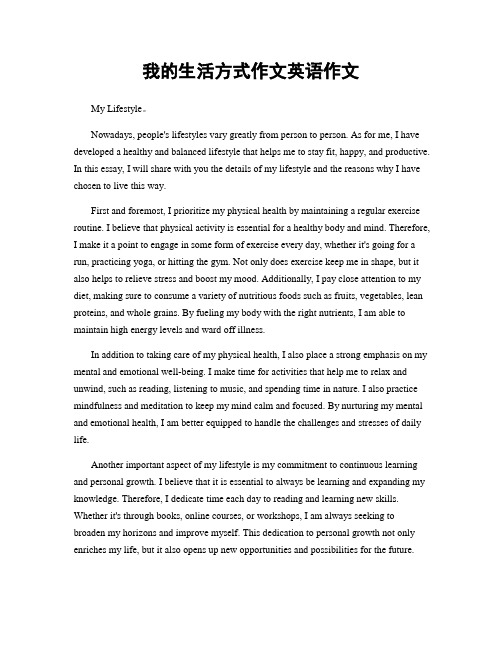 我的生活方式作文英语作文

My Lifestyle。

Nowadays, people's lifestyles vary greatly from person to person. As for me, I have developed a healthy and balanced lifestyle that helps me to stay fit, happy, and productive. In this essay, I will share with you the details of my lifestyle and the reasons why I have chosen to live this way.

First and foremost, I prioritize my physical health by maintaining a regular exercise routine. I believe that physical activity is essential for a healthy body and mind. Therefore, I make it a point to engage in some form of exercise every day, whether it's going for a run, practicing yoga, or hitting the gym. Not only does exercise keep me in shape, but it also helps to relieve stress and boost my mood. Additionally, I pay close attention to my diet, making sure to consume a variety of nutritious foods such as fruits, vegetables, lean proteins, and whole grains. By fueling my body with the right nutrients, I am able to maintain high energy levels and ward off illness.

In addition to taking care of my physical health, I also place a strong emphasis on my mental and emotional well-being. I make time for activities that help me to relax and unwind, such as reading, listening to music, and spending time in nature. I also practice mindfulness and meditation to keep my mind calm and focused. By nurturing my mental and emotional health, I am better equipped to handle the challenges and stresses of daily life.

Another important aspect of my lifestyle is my commitment to continuous learning and personal growth. I believe that it is essential to always be learning and expanding my knowledge. Therefore, I dedicate time each day to reading and learning new skills. Whether it's through books, online courses, or workshops, I am always seeking to broaden my horizons and improve myself. This dedication to personal growth not only enriches my life, but it also opens up new opportunities and possibilities for the future.